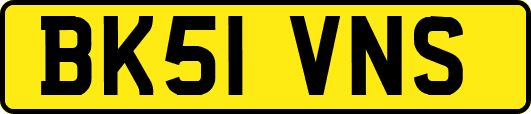 BK51 VNS